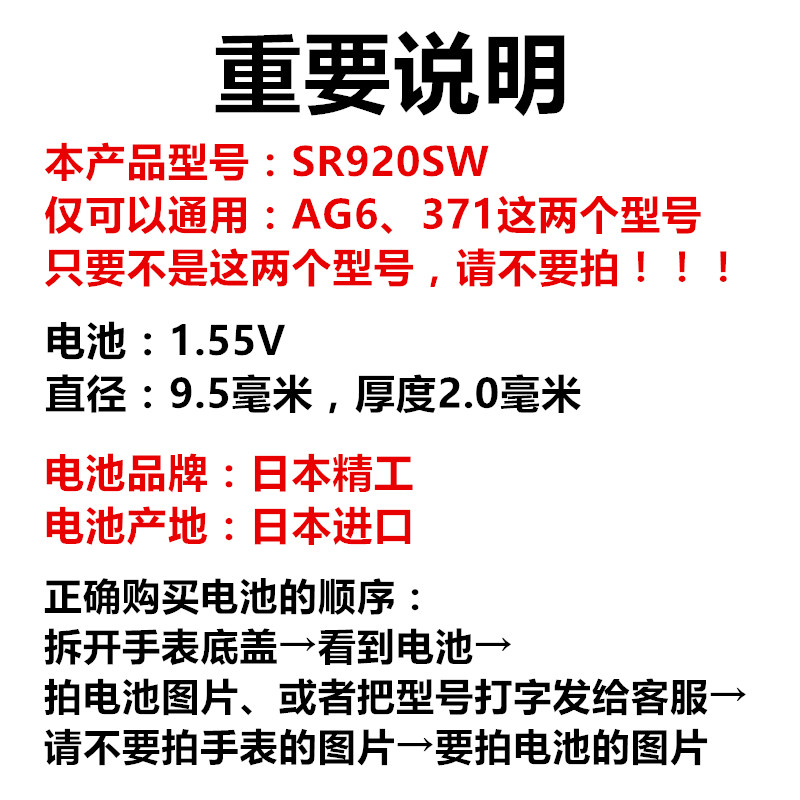 重要说明

本产品型号：SR920SW
仅可以通用：AG6、371这两个型号
只要不是这两个型号，请不要拍！！！

电池：1.55V
直径：9.5毫米，厚度2.0毫米

电池品牌：日本精工
电池产地：日本进口

正确购买电池的顺序：
拆开手表底盖→看到电池→
拍电池图片、或者把型号打字发给客服→
请不要拍手表的图片→要拍电池的图片